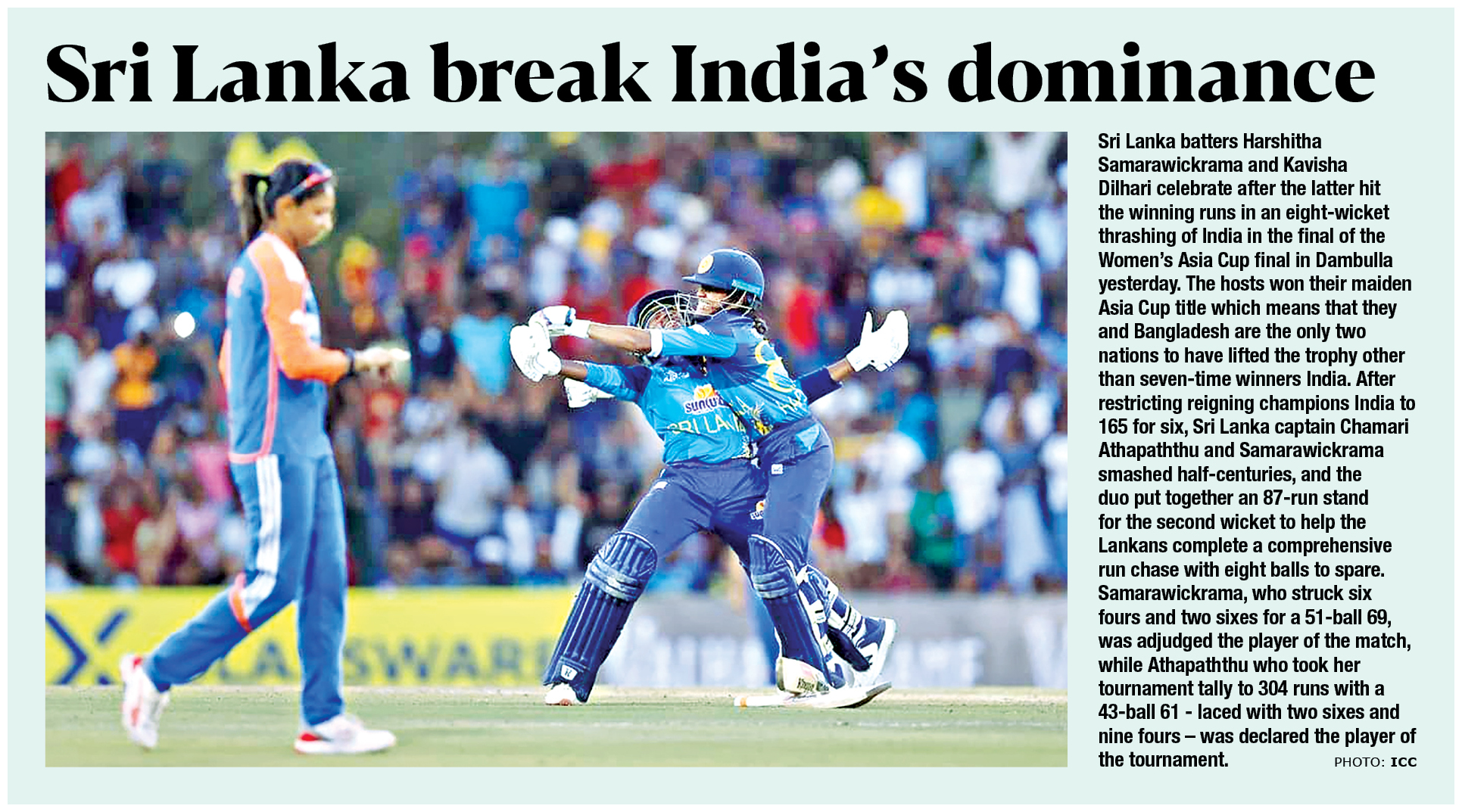 Sri Lanka break India's dominance

Sri Lanka batters Harshitha Samarawickrama and Kavisha Dilhari celebrate after the latter hit the winning runs in an eight-wicket thrashing of India in the final of the Women's Asia Cup final in Dambulla yesterday. The hosts won their maiden Asia Cup title which means that they and Bangladesh are the only two nations to have lifted the trophy other than seven-time winners India. After restricting reigning champions India to 165 for six, Sri Lanka captain Chamari Athapaththu and Samarawickrama smashed half-centuries, and the duo put together an 87-run stand for the second wicket to help the Lankans complete a comprehensive run chase with eight balls to spare. Samarawickrama, who struck six fours and two sixes for a 51-ball 69, was adjudged the player of the match, while Athapaththu who took her tournament tally to 304 runs with a 43-ball 61 - laced with two sixes and nine fours – was declared the player of the tournament.

PHOTO: ICC